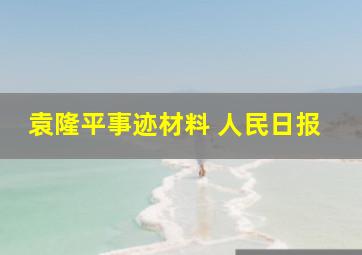 袁隆平事迹材料 人民日报